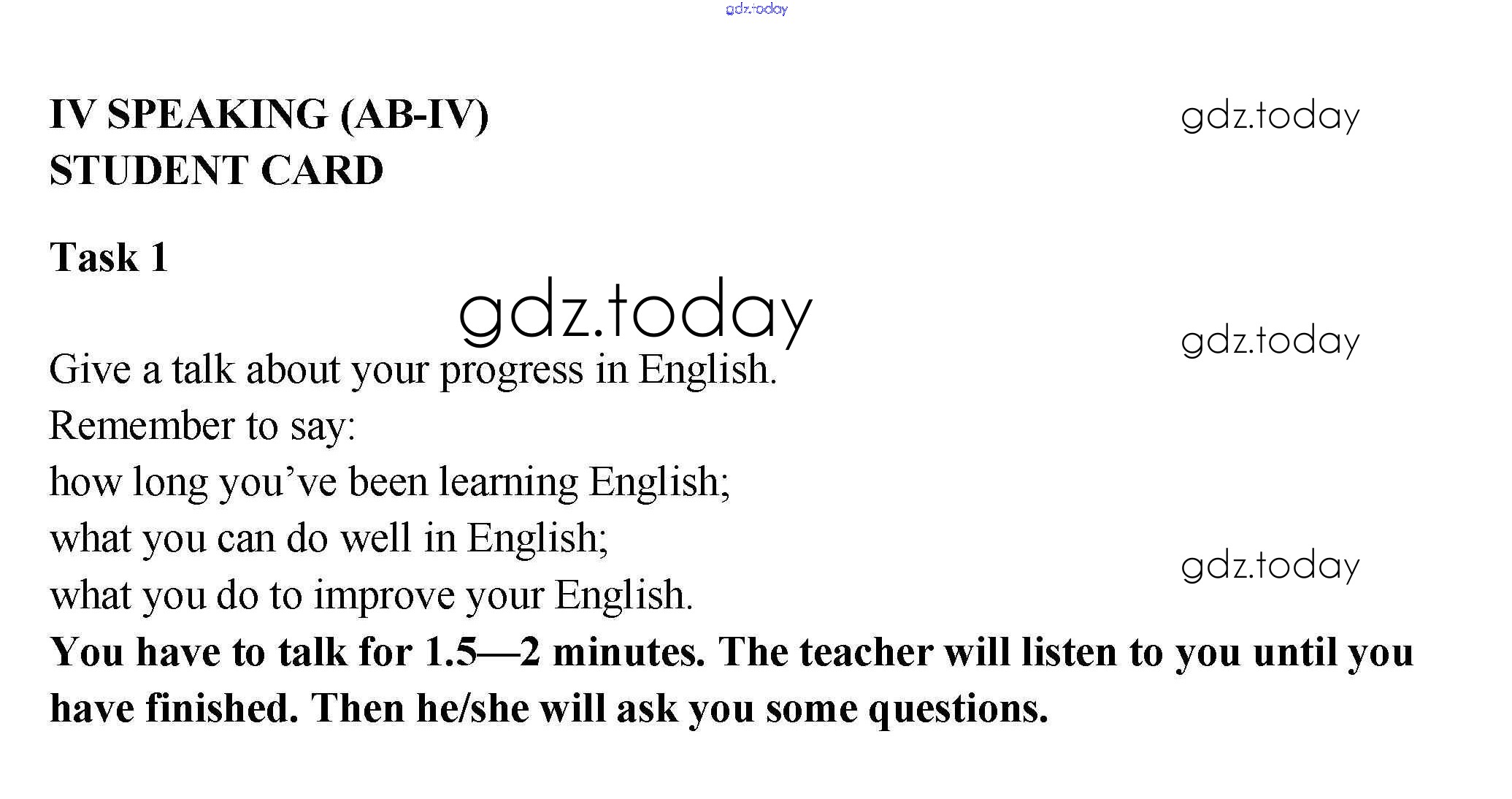 IV SPEAKING (AB-IV)
STUDENT CARD

Task 1

Give a talk about your progress in English.

Remember to say:

how long you've been learning English;

what you can do well in English;

what you do to improve your English.

You have to talk for 1.5—2 minutes. The teacher will listen to you until you have finished. Then he/she will ask you some questions.

gdz.today